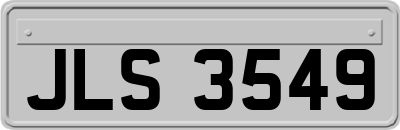 JLS 3549